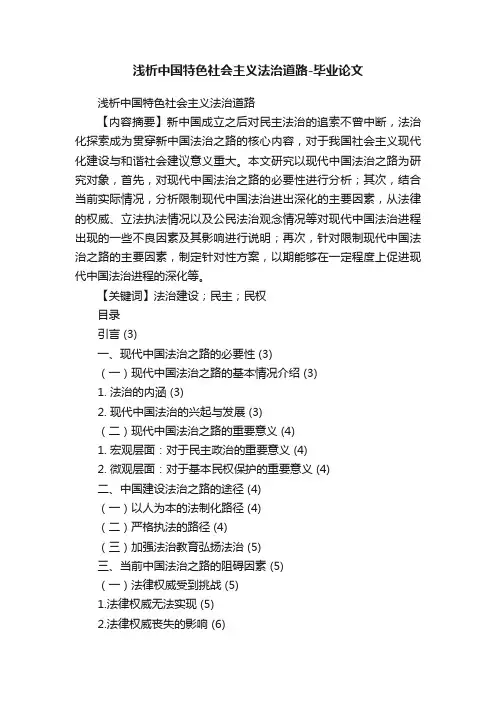 浅析中国特色社会主义法治道路-毕业论文

浅析中国特色社会主义法治道路

【内容摘要】新中国成立之后对民主法治的追索不曾中断，法治化探索成为贯穿新中国法治之路的核心内容，对于我国社会主义现代化建设与和谐社会建议意义重大。本文研究以现代中国法治之路为研究对象，首先，对现代中国法治之路的必要性进行分析；其次，结合当前实际情况，分析限制现代中国法治进出深化的主要因素，从法律的权威、立法执法情况以及公民法治观念情况等对现代中国法治进程出现的一些不良因素及其影响进行说明；再次，针对限制现代中国法治之路的主要因素，制定针对性方案，以期能够在一定程度上促进现代中国法治进程的深化等。

【关键词】法治建设；民主；民权

目录

引言 (3)

一、现代中国法治之路的必要性 (3)

（一）现代中国法治之路的基本情况介绍 (3)

1. 法治的内涵 (3)

2. 现代中国法治的兴起与发展 (3)

（二）现代中国法治之路的重要意义 (4)

1. 宏观层面：对于民主政治的重要意义 (4)

2. 微观层面：对于基本民权保护的重要意义 (4)

二、中国建设法治之路的途径 (4)

（一）以人为本的法制化路径 (4)

（二）严格执法的路径 (4)

（三）加强法治教育弘扬法治 (5)

三、当前中国法治之路的阻碍因素 (5)

（一）法律权威受到挑战 (5)

1.法律权威无法实现 (5)

2.法律权威丧失的影响 (6)